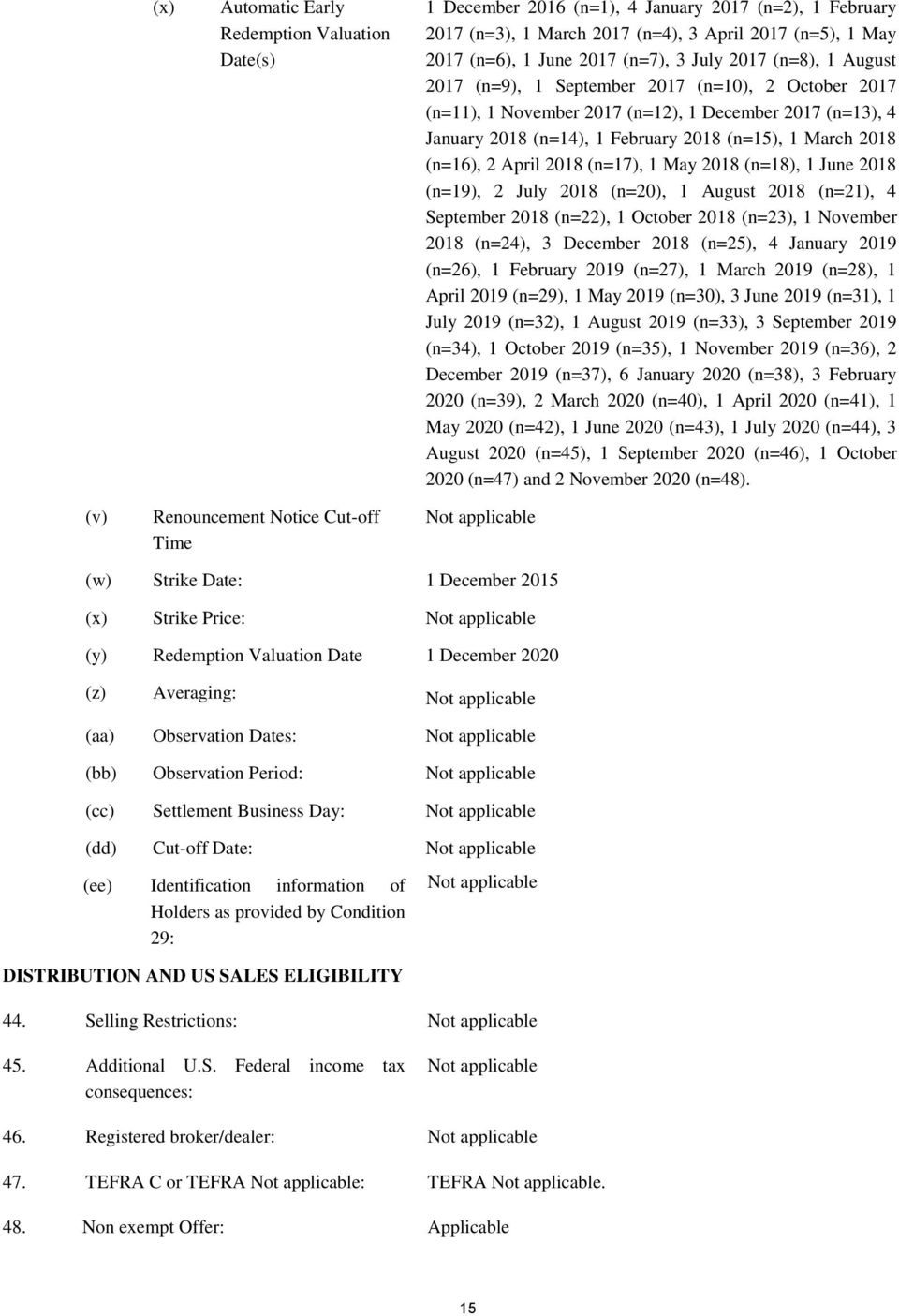 (x) Automatic Early Redemption Valuation Date(s)

1 December 2016 (n=1), 4 January 2017 (n=2), 1 February 2017 (n=3), 1 March 2017 (n=4), 3 April 2017 (n=5), 1 May 2017 (n=6), 1 June 2017 (n=7), 3 July 2017 (n=8), 1 August 2017 (n=9), 1 September 2017 (n=10), 2 October 2017 (n=11), 1 November 2017 (n=12), 1 December 2017 (n=13), 4 January 2018 (n=14), 1 February 2018 (n=15), 1 March 2018 (n=16), 2 April 2018 (n=17), 1 May 2018 (n=18), 1 June 2018 (n=19), 2 July 2018 (n=20), 1 August 2018 (n=21), 4 September 2018 (n=22), 1 October 2018 (n=23), 1 November 2018 (n=24), 3 December 2018 (n=25), 4 January 2019 (n=26), 1 February 2019 (n=27), 1 March 2019 (n=28), 1 April 2019 (n=29), 1 May 2019 (n=30), 3 June 2019 (n=31), 1 July 2019 (n=32), 1 August 2019 (n=33), 3 September 2019 (n=34), 1 October 2019 (n=35), 1 November 2019 (n=36), 2 December 2019 (n=37), 6 January 2020 (n=38), 3 February 2020 (n=39), 2 March 2020 (n=40), 1 April 2020 (n=41), 1 May 2020 (n=42), 1 June 2020 (n=43), 1 July 2020 (n=44), 3 August 2020 (n=45), 1 September 2020 (n=46), 1 October 2020 (n=47) and 2 November 2020 (n=48).

(v) Renouncement Notice Cut-off Time Not applicable

(w) Strike Date: 1 December 2015

(x) Strike Price: Not applicable

(y) Redemption Valuation Date 1 December 2020

(z) Averaging: Not applicable

(aa) Observation Dates: Not applicable

(bb) Observation Period: Not applicable

(cc) Settlement Business Day: Not applicable

(dd) Cut-off Date: Not applicable

(ee) Identification information of Holders as provided by Condition 29: Not applicable

DISTRIBUTION AND US SALES ELIGIBILITY

44. Selling Restrictions: Not applicable

45. Additional U.S. Federal income tax consequences: Not applicable

46. Registered broker/dealer: Not applicable

47. TEFRA C or TEFRA Not applicable: TEFRA Not applicable.

48. Non exempt Offer: Applicable

15